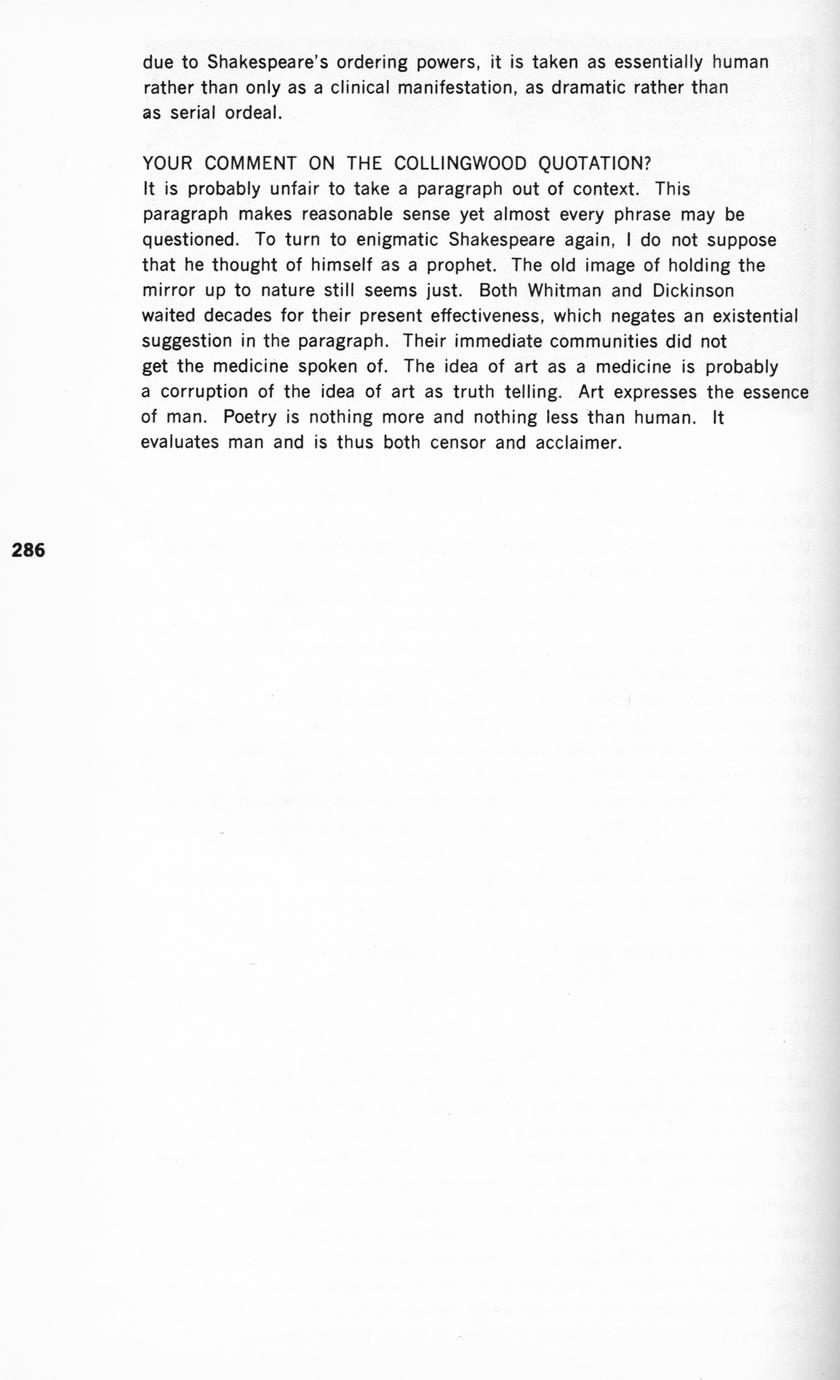 due to Shakespeare's ordering powers, it is taken as essentially human rather than only as a clinical manifestation, as dramatic rather than as serial ordeal.

YOUR COMMENT ON THE COLLINGWOOD QUOTATION?
It is probably unfair to take a paragraph out of context. This paragraph makes reasonable sense yet almost every phrase may be questioned. To turn to enigmatic Shakespeare again, I do not suppose that he thought of himself as a prophet. The old image of holding the mirror up to nature still seems just. Both Whitman and Dickinson waited decades for their present effectiveness, which negates an existential suggestion in the paragraph. Their immediate communities did not get the medicine spoken of. The idea of art as a medicine is probably a corruption of the idea of art as truth telling. Art expresses the essence of man. Poetry is nothing more and nothing less than human. It evaluates man and is thus both censor and acclaimer.

286